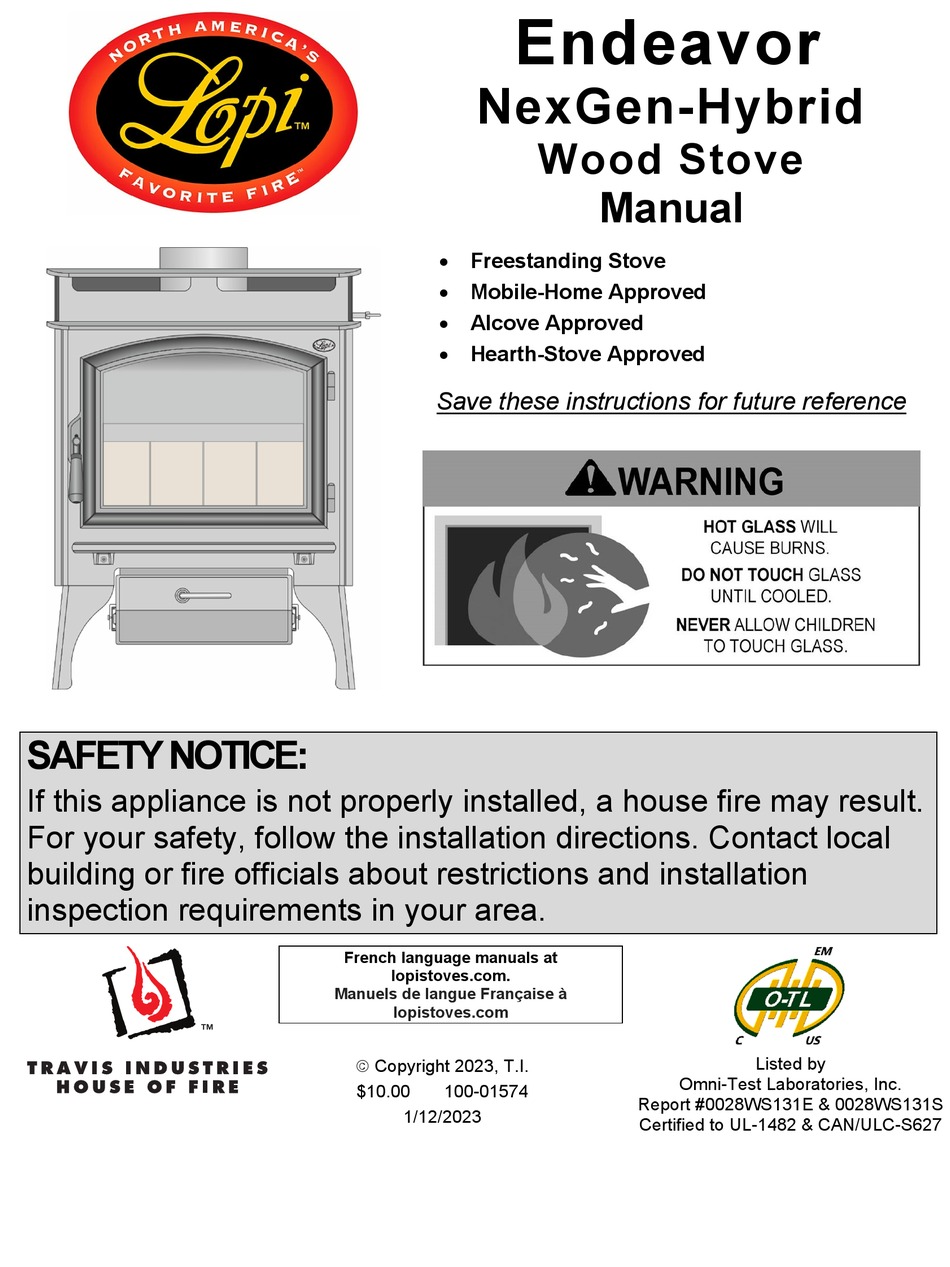 NORTH AMERICA'S
Lopi™
FAVORITE FIRE™

Endeavor
NexGen-Hybrid
Wood Stove
Manual

• Freestanding Stove
• Mobile-Home Approved
• Alcove Approved
• Hearth-Stove Approved

Save these instructions for future reference

WARNING

HOT GLASS WILL CAUSE BURNS.
DO NOT TOUCH GLASS UNTIL COOLED.
NEVER ALLOW CHILDREN TO TOUCH GLASS.

SAFETY NOTICE:
If this appliance is not properly installed, a house fire may result. For your safety, follow the installation directions. Contact local building or fire officials about restrictions and installation inspection requirements in your area.

™
TRAVIS INDUSTRIES
HOUSE OF FIRE

French language manuals at lopistoves.com.
Manuels de langue Française à lopistoves.com

© Copyright 2023, T.I.
$10.00 100-01574
1/12/2023

EM
O-TL
C US

Listed by
Omni-Test Laboratories, Inc.
Report #0028WS131E & 0028WS131S
Certified to UL-1482 & CAN/ULC-S627